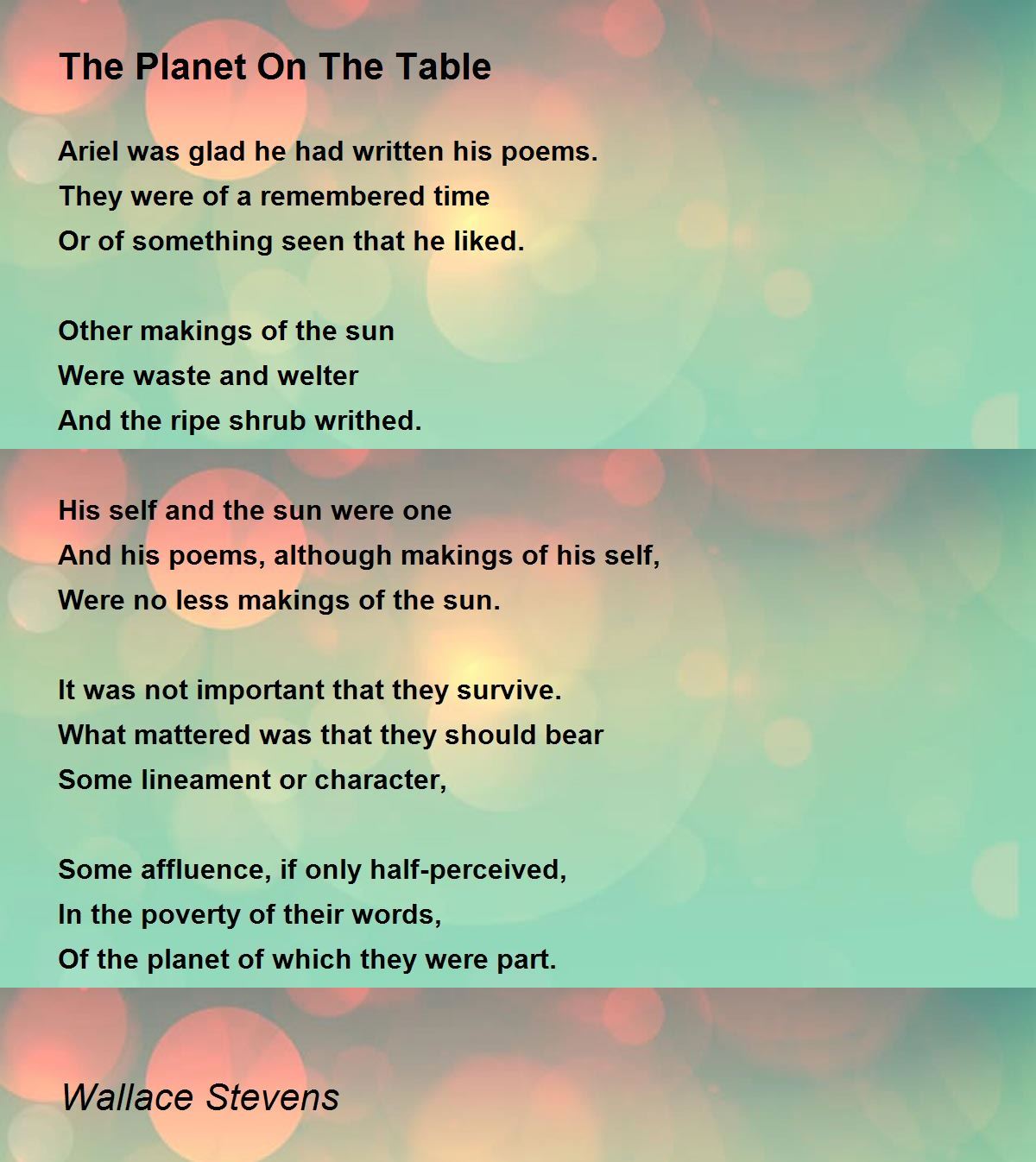 The Planet On The Table

Ariel was glad he had written his poems.
They were of a remembered time
Or of something seen that he liked.

Other makings of the sun
Were waste and welter
And the ripe shrub writhed.

His self and the sun were one
And his poems, although makings of his self,
Were no less makings of the sun.

It was not important that they survive.
What mattered was that they should bear
Some lineament or character,

Some affluence, if only half-perceived,
In the poverty of their words,
Of the planet of which they were part.

Wallace Stevens